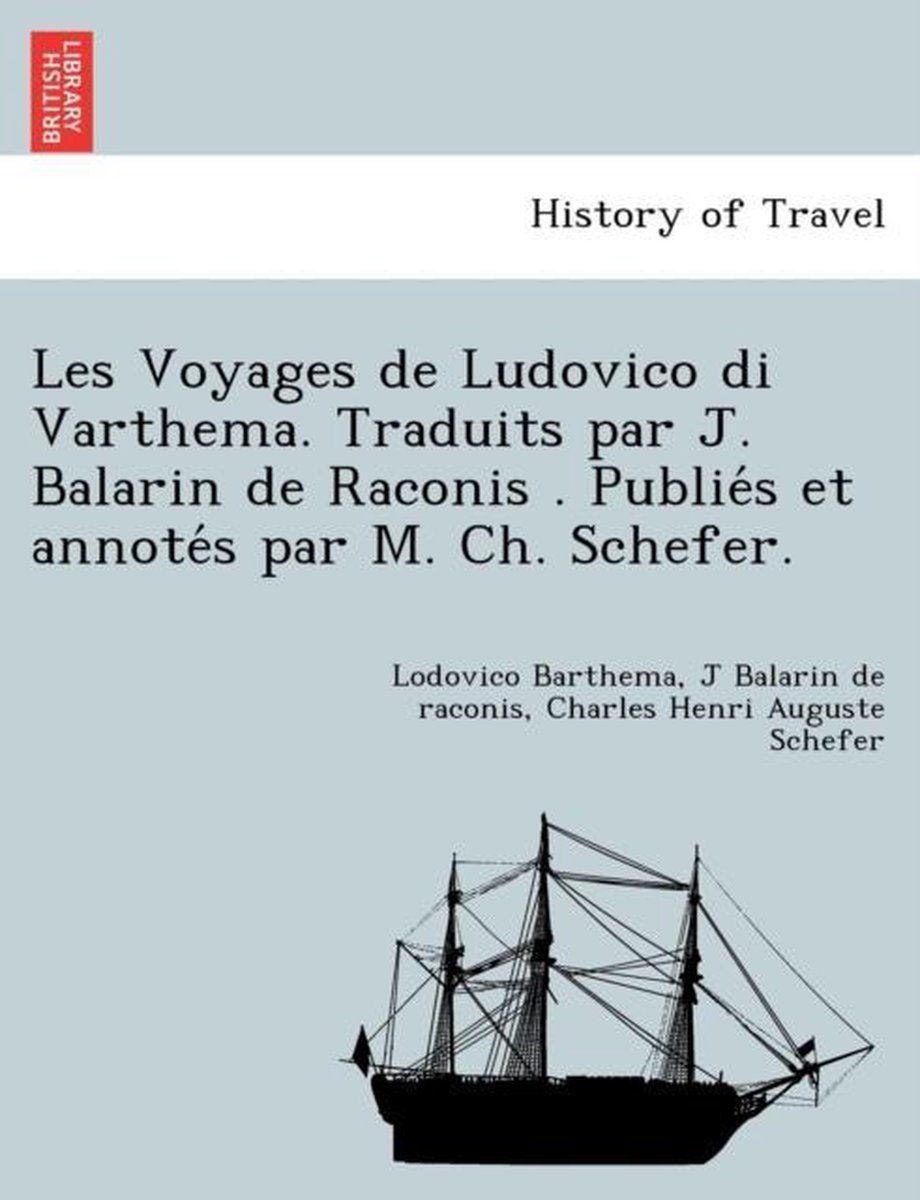 BRITISH LIBRARY

History of Travel

Les Voyages de Ludovico di Varthema. Traduits par J. Balarin de Raconis . Publiés et annotés par M. Ch. Schefer.

Lodovico Barthema, J Balarin de raconis, Charles Henri Auguste Schefer